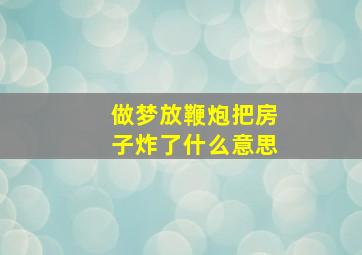 做梦放鞭炮把房子炸了什么意思